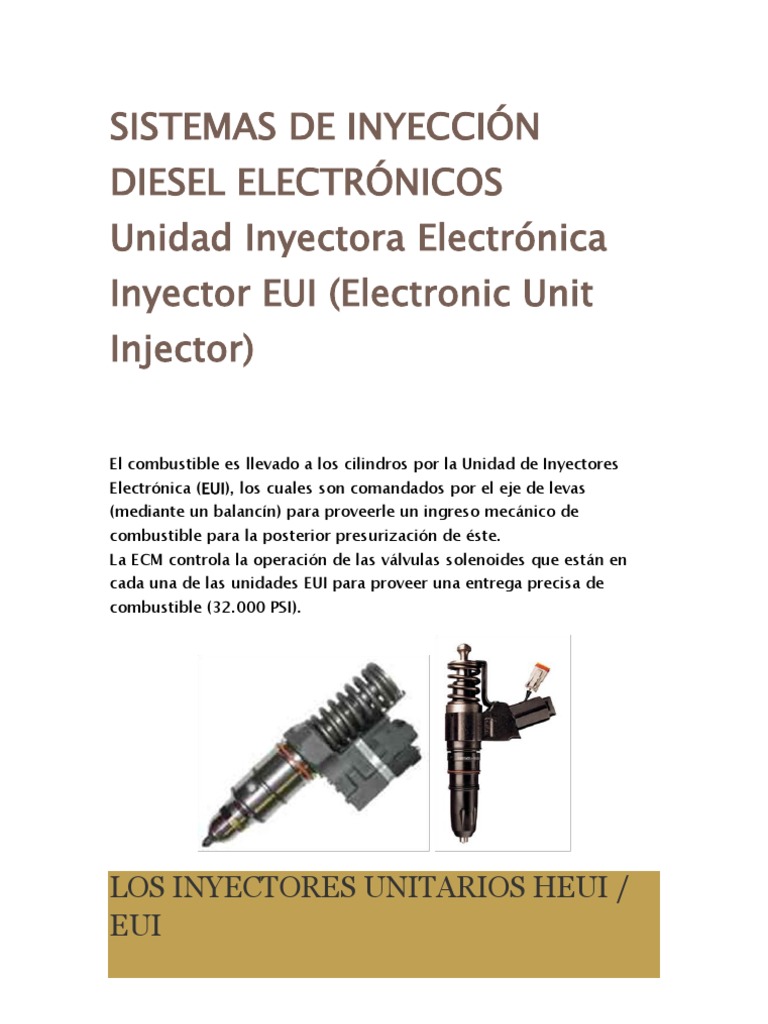 SISTEMAS DE INYECCIÓN DIESEL ELECTRÓNICOS
Unidad Inyectora Electrónica Inyector EUI (Electronic Unit Injector)

El combustible es llevado a los cilindros por la Unidad de Inyectores Electrónica (EUI), los cuales son comandados por el eje de levas (mediante un balancín) para proveerle un ingreso mecánico de combustible para la posterior presurización de éste.
La ECM controla la operación de las válvulas solenoides que están en cada una de las unidades EUI para proveer una entrega precisa de combustible (32.000 PSI).

LOS INYECTORES UNITARIOS HEUI / EUI